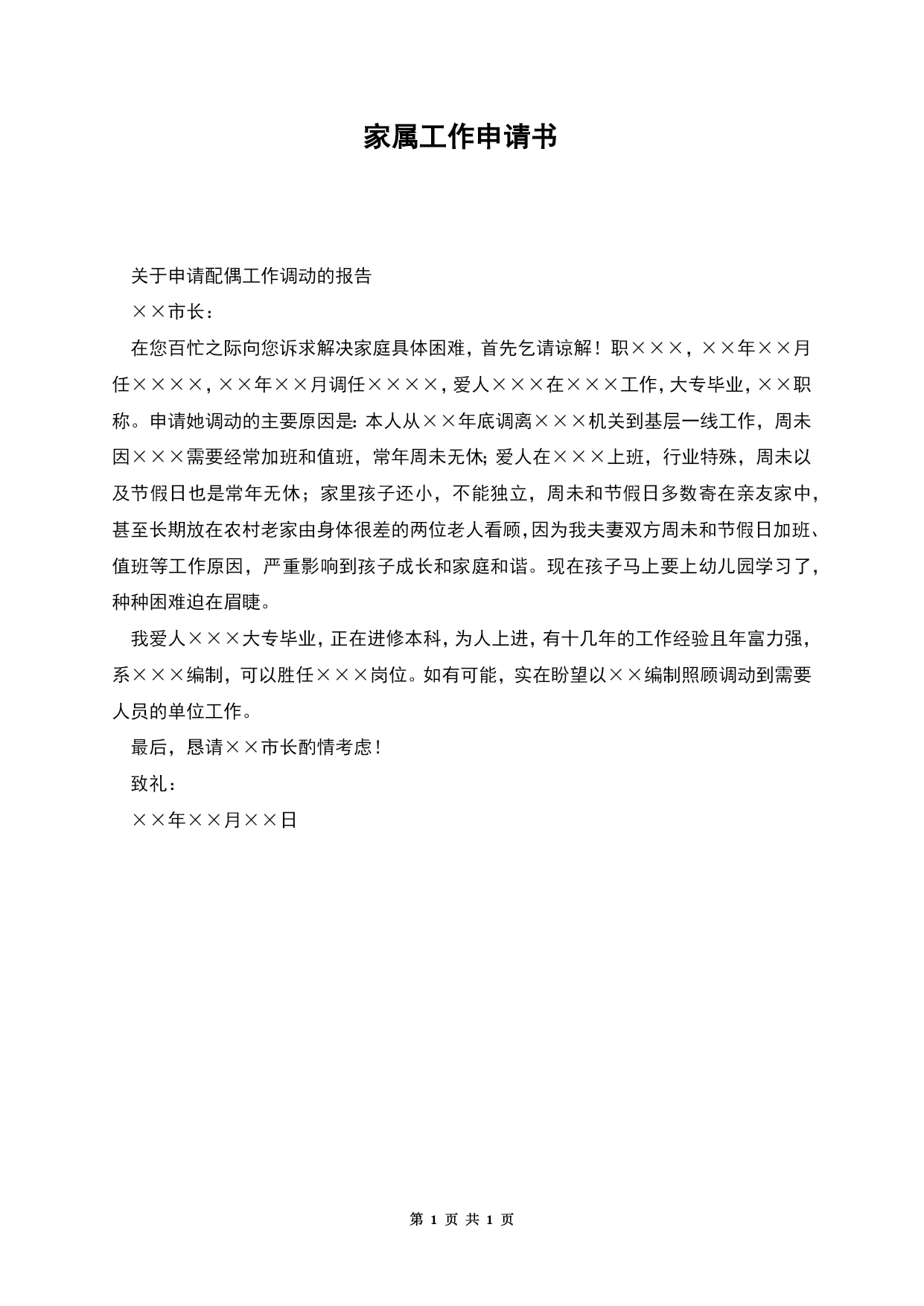 家属工作申请书

关于申请配偶工作调动的报告

××市长：

在您百忙之际向您诉求解决家庭具体困难，首先乞请谅解！职×××，××年××月任××××，××年××月调任××××，爱人×××在×××工作，大专毕业，××职称。申请她调动的主要原因是：本人从××年底调离×××机关到基层一线工作，周未因×××需要经常加班和值班，常年周未无休；爱人在×××上班，行业特殊，周未以及节假日也是常年无休；家里孩子还小，不能独立，周未和节假日多数寄在亲友家中，甚至长期放在农村老家由身体很差的两位老人看顾，因为我夫妻双方周未和节假日加班、值班等工作原因，严重影响到孩子成长和家庭和谐。现在孩子马上要上幼儿园学习了，种种困难迫在眉睫。

我爱人×××大专毕业，正在进修本科，为人上进，有十几年的工作经验且年富力强，系×××编制，可以胜任×××岗位。如有可能，实在盼望以××编制照顾调动到需要人员的单位工作。

最后，恳请××市长酌情考虑！

致礼：

××年××月××日

第 1 页 共 1 页